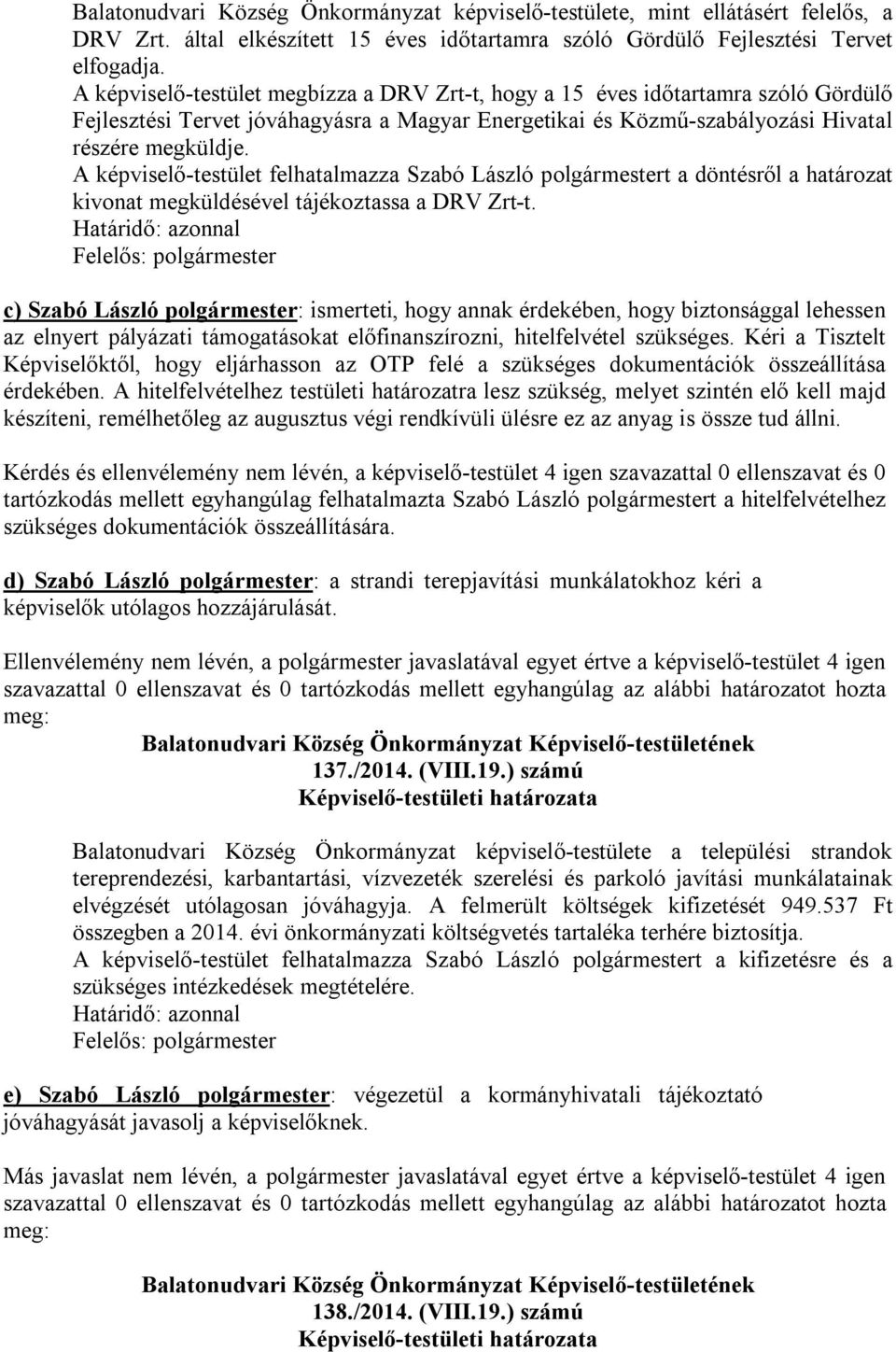 Balatonudvari Község Önkormányzat képviselő-testülete, mint ellátásért felelős, a DRV Zrt. által elkészített 15 éves időtartamra szóló Gördülő Fejlesztési Tervet elfogadja.
A képviselő-testület megbízza a DRV Zrt-t, hogy a 15 éves időtartamra szóló Gördülő Fejlesztési Tervet jóváhagyásra a Magyar Energetikai és Közmű-szabályozási Hivatal részére megküldje.
A képviselő-testület felhatalmazza Szabó László polgármestert a döntésről a határozat kivonat megküldésével tájékoztassa a DRV Zrt-t.
Határidő: azonnal
Felelős: polgármester

c) Szabó László polgármester: ismerteti, hogy annak érdekében, hogy biztonsággal lehessen az elnyert pályázati támogatásokat előfinanszírozni, hitelfelvétel szükséges. Kéri a Tisztelt Képviselőktől, hogy eljárhasson az OTP felé a szükséges dokumentációk összeállítása érdekében. A hitelfelvételhez testületi határozatra lesz szükség, melyet szintén elő kell majd készíteni, remélhetőleg az augusztus végi rendkívüli ülésre ez az anyag is össze tud állni.

Kérdés és ellenvélemény nem lévén, a képviselő-testület 4 igen szavazattal 0 ellenszavat és 0 tartózkodás mellett egyhangúlag felhatalmazta Szabó László polgármestert a hitelfelvételhez szükséges dokumentációk összeállítására.

d) Szabó László polgármester: a strandi terepjavítási munkálatokhoz kéri a képviselők utólagos hozzájárulását.

Ellenvélemény nem lévén, a polgármester javaslatával egyet értve a képviselő-testület 4 igen szavazattal 0 ellenszavat és 0 tartózkodás mellett egyhangúlag az alábbi határozatot hozta meg:

Balatonudvari Község Önkormányzat Képviselő-testületének
137./2014. (VIII.19.) számú
Képviselő-testületi határozata

Balatonudvari Község Önkormányzat képviselő-testülete a települési strandok tereprendezési, karbantartási, vízvezeték szerelési és parkoló javítási munkálatainak elvégzését utólagosan jóváhagyja. A felmerült költségek kifizetését 949.537 Ft összegben a 2014. évi önkormányzati költségvetés tartaléka terhére biztosítja.
A képviselő-testület felhatalmazza Szabó László polgármestert a kifizetésre és a szükséges intézkedések megtételére.
Határidő: azonnal
Felelős: polgármester

e) Szabó László polgármester: végezetül a kormányhivatali tájékoztató jóváhagyását javasolj a képviselőknek.

Más javaslat nem lévén, a polgármester javaslatával egyet értve a képviselő-testület 4 igen szavazattal 0 ellenszavat és 0 tartózkodás mellett egyhangúlag az alábbi határozatot hozta meg:

Balatonudvari Község Önkormányzat Képviselő-testületének
138./2014. (VIII.19.) számú
Képviselő-testületi határozata